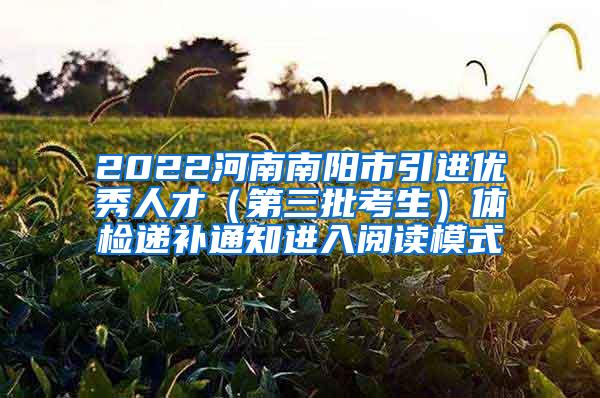 2022河南南阳市引进优秀人才（第三批考生）体检递补通知进入阅读模式